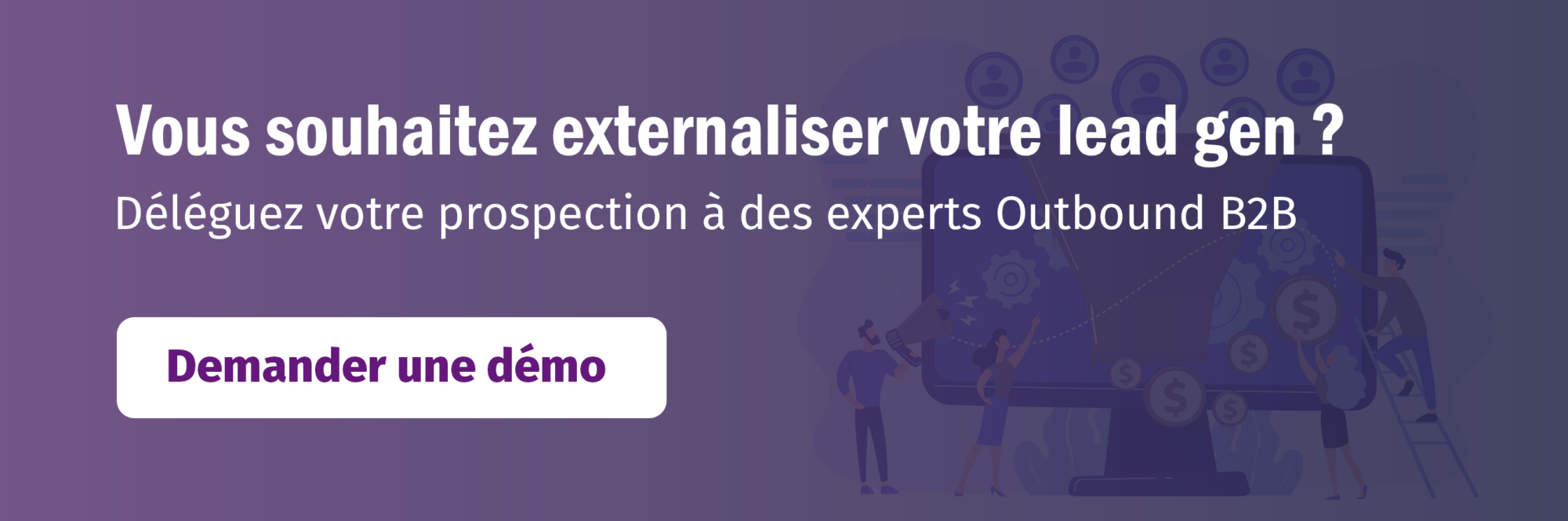 Vous souhaitez externaliser votre lead gen ?

Déléguez votre prospection à des experts Outbound B2B

Demander une démo